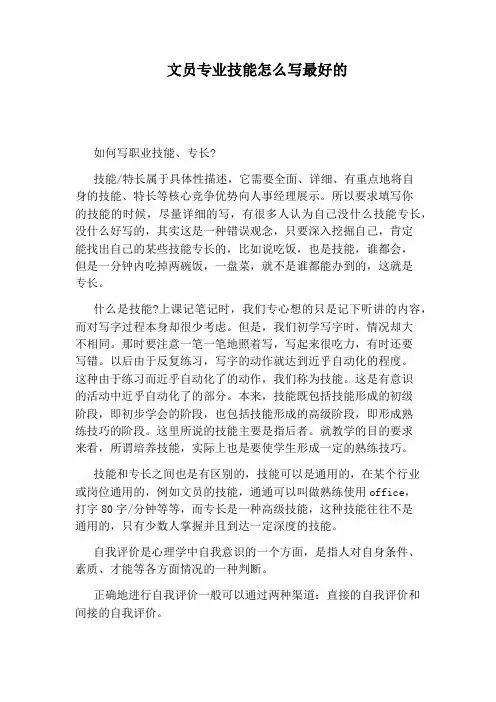 文员专业技能怎么写最好的

如何写职业技能、专长?

技能/特长属于具体性描述，它需要全面、详细、有重点地将自身的技能、特长等核心竞争优势向人事经理展示。所以要求填写你的技能的时候，尽量详细的写，有很多人认为自己没什么技能专长，没什么好写的，其实这是一种错误观念，只要深入挖掘自己，肯定能找出自己的某些技能专长的，比如说吃饭，也是技能，谁都会，但是一分钟内吃掉两碗饭，一盘菜，就不是谁都能办到的，这就是专长。

什么是技能?上课记笔记时，我们专心想的只是记下听讲的内容，而对写字过程本身却很少考虑。但是，我们初学写字时，情况却大不相同。那时要注意一笔一笔地照着写，写起来很吃力，有时还要写错。以后由于反复练习，写字的动作就达到近乎自动化的程度。这种由于练习而近乎自动化了的动作，我们称为技能。这是有意识的活动中近乎自动化了的部分。本来，技能既包括技能形成的初级阶段，即初步学会的阶段，也包括技能形成的高级阶段，即形成熟练技巧的阶段。这里所说的技能主要是指后者。就教学的目的要求来看，所谓培养技能，实际上也是要使学生形成一定的熟练技巧。

技能和专长之间也是有区别的，技能可以是通用的，在某个行业或岗位通用的，例如文员的技能，通通可以叫做熟练使用 office，打字 80 字/分钟等等，而专长是一种高级技能，这种技能往往不是通用的，只有少数人掌握并且到达一定深度的技能。

自我评价是心理学中自我意识的一个方面，是指人对自身条件、素质、才能等各方面情况的一种判断。

正确地进行自我评价一般可以通过两种渠道：直接的自我评价和间接的自我评价。